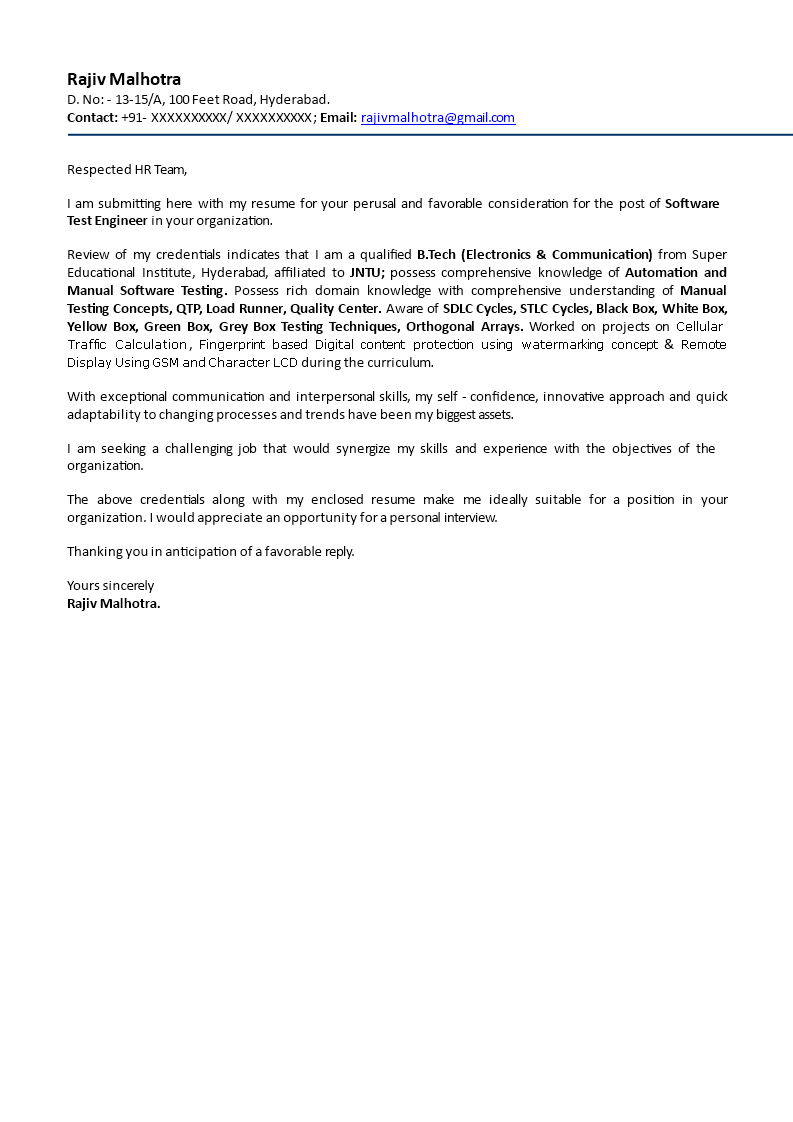 Rajiv Malhotra
D. No: - 13-15/A, 100 Feet Road, Hyderabad.
Contact: +91- XXXXXXXXXX/ XXXXXXXXXX; Email: rajivmalhotra@gmail.com

Respected HR Team,

I am submitting here with my resume for your perusal and favorable consideration for the post of Software Test Engineer in your organization.

Review of my credentials indicates that I am a qualified B.Tech (Electronics & Communication) from Super Educational Institute, Hyderabad, affiliated to JNTU; possess comprehensive knowledge of Automation and Manual Software Testing. Possess rich domain knowledge with comprehensive understanding of Manual Testing Concepts, QTP, Load Runner, Quality Center. Aware of SDLC Cycles, STLC Cycles, Black Box, White Box, Yellow Box, Green Box, Grey Box Testing Techniques, Orthogonal Arrays. Worked on projects on Cellular Traffic Calculation, Fingerprint based Digital content protection using watermarking concept & Remote Display Using GSM and Character LCD during the curriculum.

With exceptional communication and interpersonal skills, my self - confidence, innovative approach and quick adaptability to changing processes and trends have been my biggest assets.

I am seeking a challenging job that would synergize my skills and experience with the objectives of the organization.

The above credentials along with my enclosed resume make me ideally suitable for a position in your organization. I would appreciate an opportunity for a personal interview.

Thanking you in anticipation of a favorable reply.

Yours sincerely
Rajiv Malhotra.